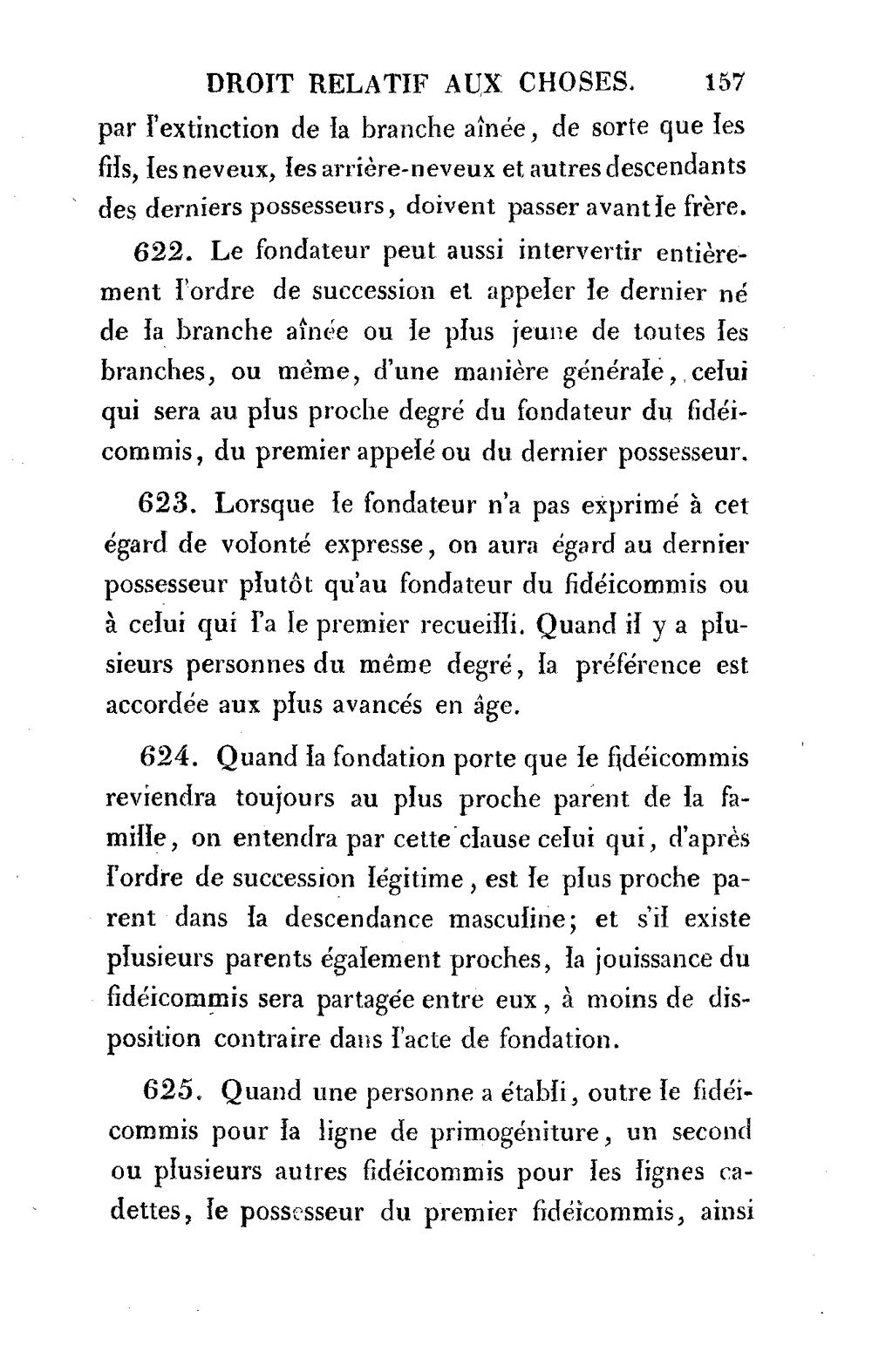 DROIT RELATIF AUX CHOSES. 157

par l'extinction de la branche aînée, de sorte que les fils, les neveux, les arrière-neveux et autres descendants des derniers possesseurs, doivent passer avant le frère.

622. Le fondateur peut aussi intervertir entièrement l'ordre de succession et appeler le dernier né de la branche aînée ou le plus jeune de toutes les branches, ou même, d'une manière générale, celui qui sera au plus proche degré du fondateur du fidéicommis, du premier appelé ou du dernier possesseur.

623. Lorsque le fondateur n'a pas exprimé à cet égard de volonté expresse, on aura égard au dernier possesseur plutôt qu'au fondateur du fidéicommis ou à celui qui l'a le premier recueilli. Quand il y a plusieurs personnes du même degré, la préférence est accordée aux plus avancés en âge.

624. Quand la fondation porte que le fidéicommis reviendra toujours au plus proche parent de la famille, on entendra par cette clause celui qui, d'après l'ordre de succession légitime, est le plus proche parent dans la descendance masculine; et s'il existe plusieurs parents également proches, la jouissance du fidéicommis sera partagée entre eux, à moins de disposition contraire dans l'acte de fondation.

625. Quand une personne a établi, outre le fidéicommis pour la ligne de primogéniture, un second ou plusieurs autres fidéicommis pour les lignes cadettes, le possesseur du premier fidéicommis, ainsi